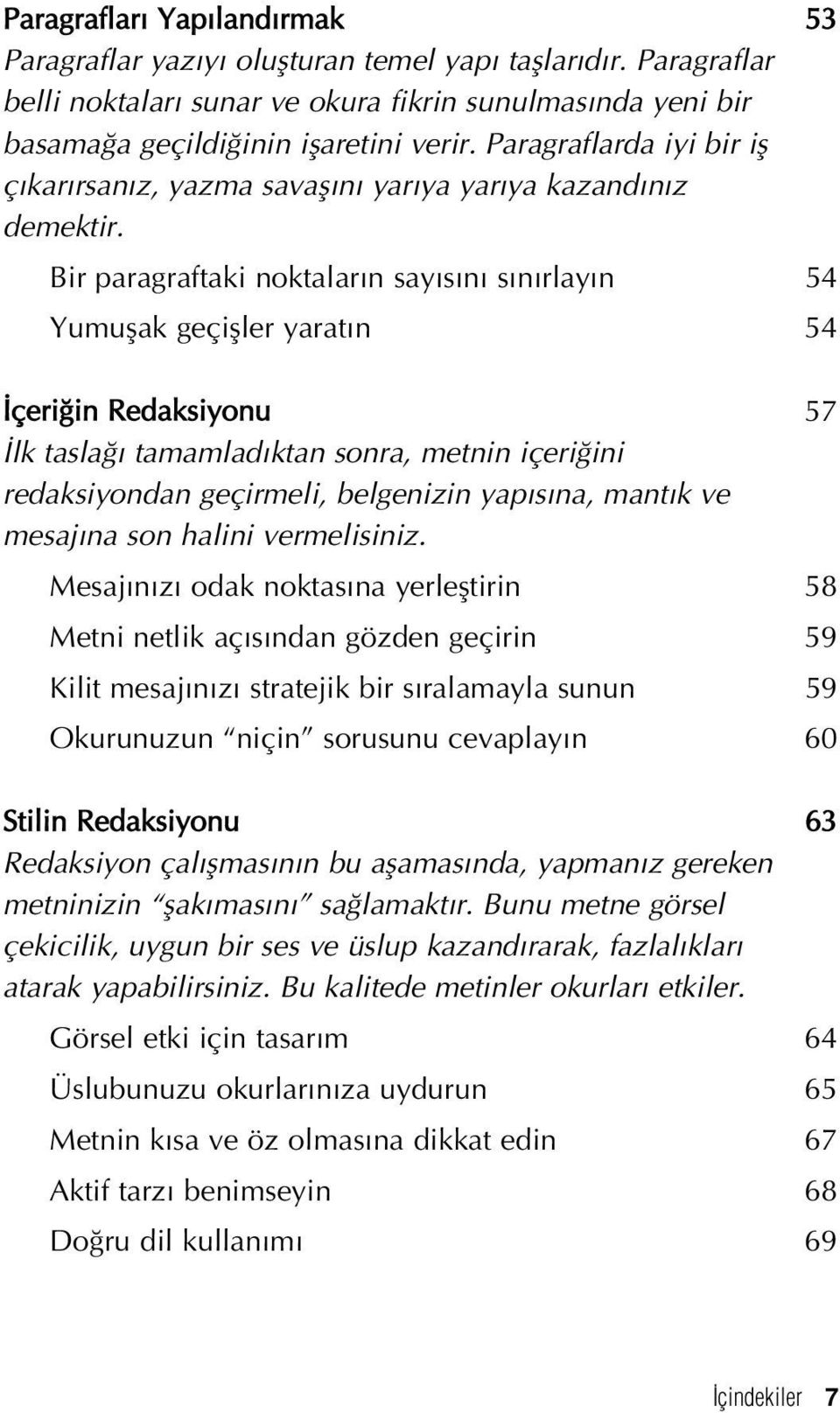 Paragrafları Yapılandırmak 53

Paragraflar yazıyı oluşturan temel yapı taşlarıdır. Paragraflar belli noktaları sunar ve okura fikrin sunulmasında yeni bir basamağa geçildiğinin işaretini verir. Paragraflarda iyi bir iş çıkarırsanız, yazma savaşını yarıya yarıya kazandınız demektir.

Bir paragraftaki noktaların sayısını sınırlayın 54

Yumuşak geçişler yaratın 54

İçeriğin Redaksiyonu 57

İlk taslağı tamamladıktan sonra, metnin içeriğini redaksiyondan geçirmeli, belgenizin yapısına, mantık ve mesajına son halini vermelisiniz.

Mesajınızı odak noktasına yerleştirin 58

Metni netlik açısından gözden geçirin 59

Kilit mesajınızı stratejik bir sıralamayla sunun 59

Okurunuzun "niçin" sorusunu cevaplayın 60

Stilin Redaksiyonu 63

Redaksiyon çalışmasının bu aşamasında, yapmanız gereken metninizin "şakımasını" sağlamaktır. Bunu metne görsel çekicilik, uygun bir ses ve üslup kazandırarak, fazlalıkları atarak yapabilirsiniz. Bu kalitede metinler okurları etkiler.

Görsel etki için tasarım 64

Üslubunuzu okurlarınıza uydurun 65

Metnin kısa ve öz olmasına dikkat edin 67

Aktif tarzı benimseyin 68

Doğru dil kullanımı 69

İçindekiler 7